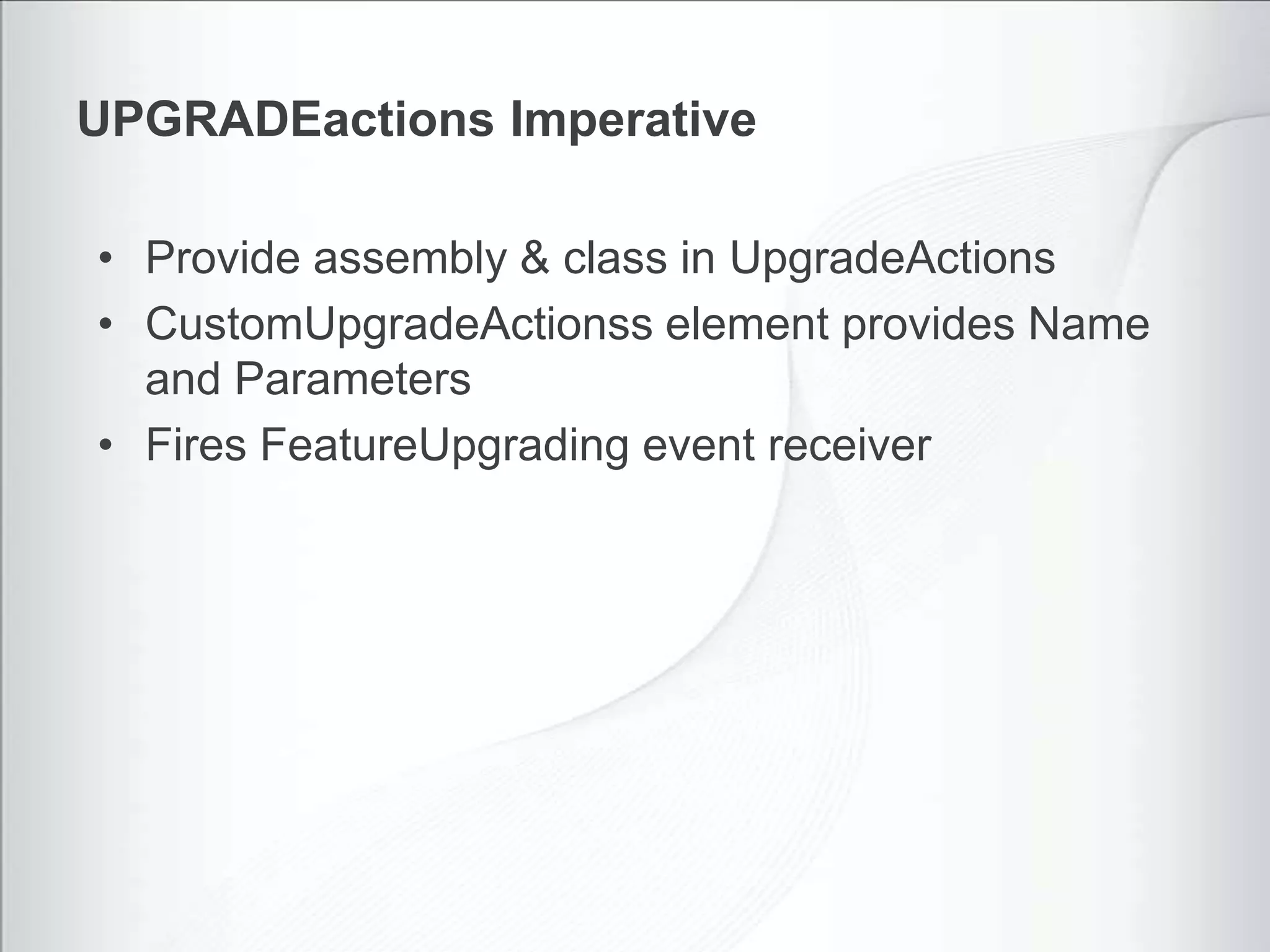 UPGRADEactions Imperative

• Provide assembly & class in UpgradeActions
• CustomUpgradeActionss element provides Name and Parameters
• Fires FeatureUpgrading event receiver